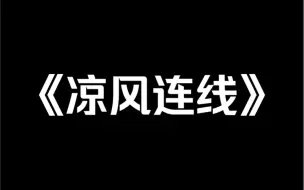 《凉风连线》